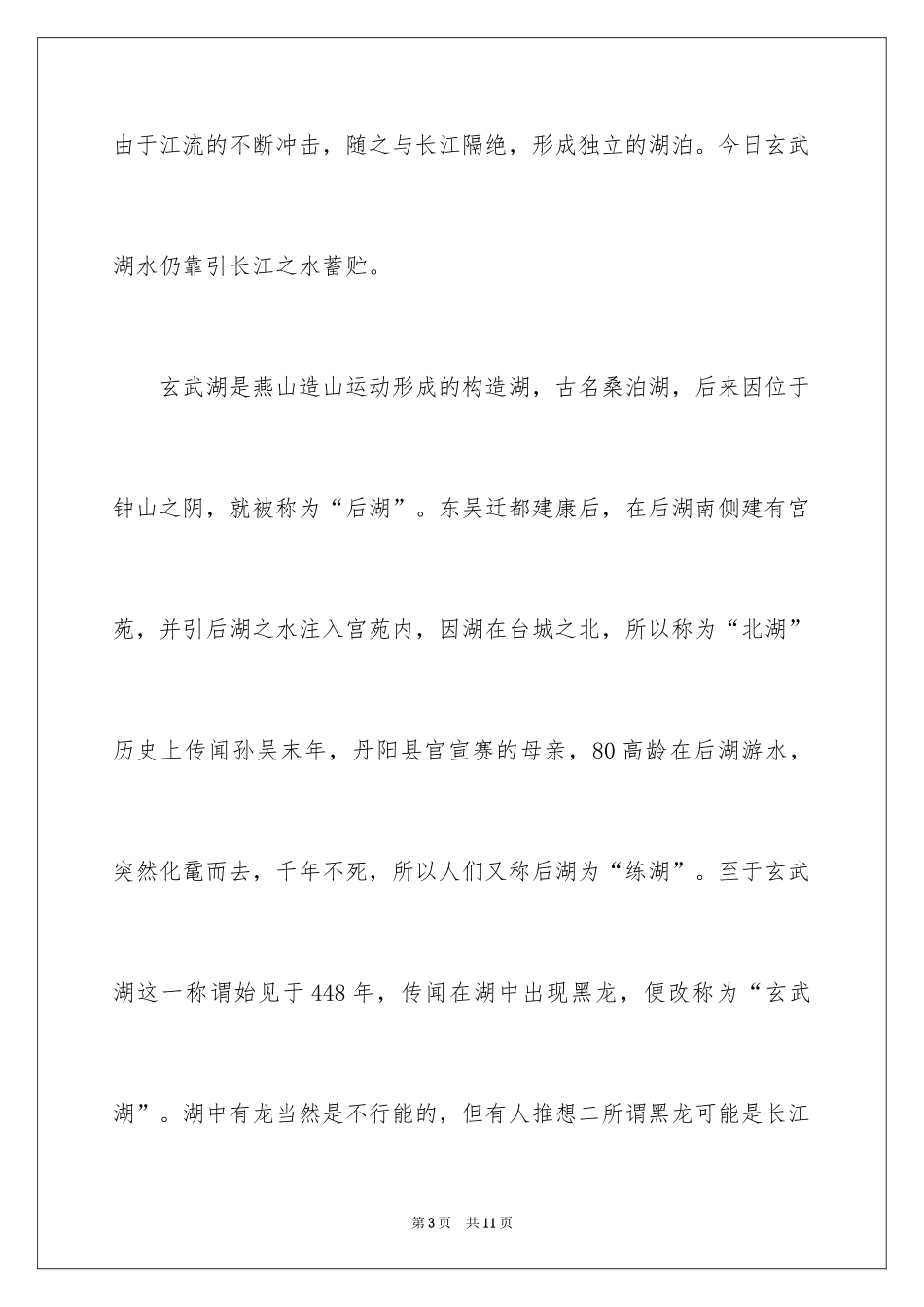 由于江流的不断冲击，随之与长江隔绝，形成独立的湖泊。今日玄武湖水仍靠引长江之水蓄贮。

玄武湖是燕山造山运动形成的构造湖，古名桑泊湖，后来因位于钟山之阴，就被称为“后湖”。东吴迁都建康后，在后湖南侧建有宫苑，并引后湖之水注入宫苑内，因湖在台城之北，所以称为“北湖”历史上传闻孙吴末年，丹阳县官宣赛的母亲，80高龄在后湖游水，突然化鼋而去，千年不死，所以人们又称后湖为“练湖”。至于玄武湖这一称谓始见于448年，传闻在湖中出现黑龙，便改称为“玄武湖”。湖中有龙当然是不行能的，但有人推想二所谓黑龙可能是长江

第3页 共11页